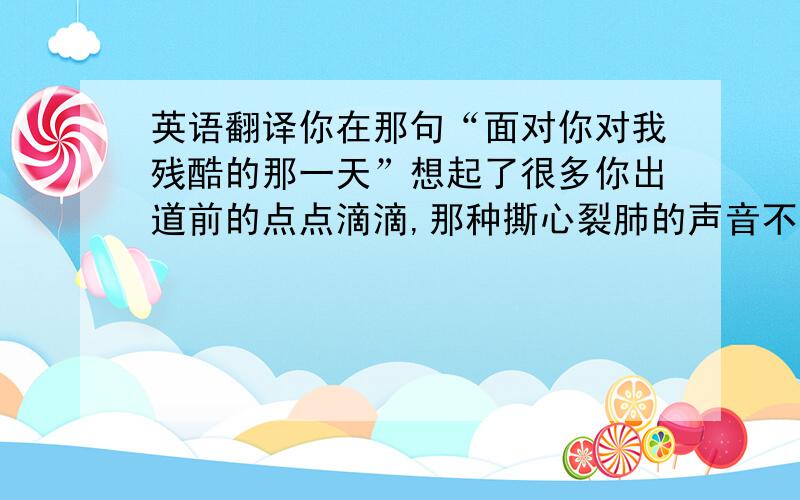 英语翻译你在那句“面对你对我残酷的那一天”想起了很多你出道前的点点滴滴,那种撕心裂肺的声音不